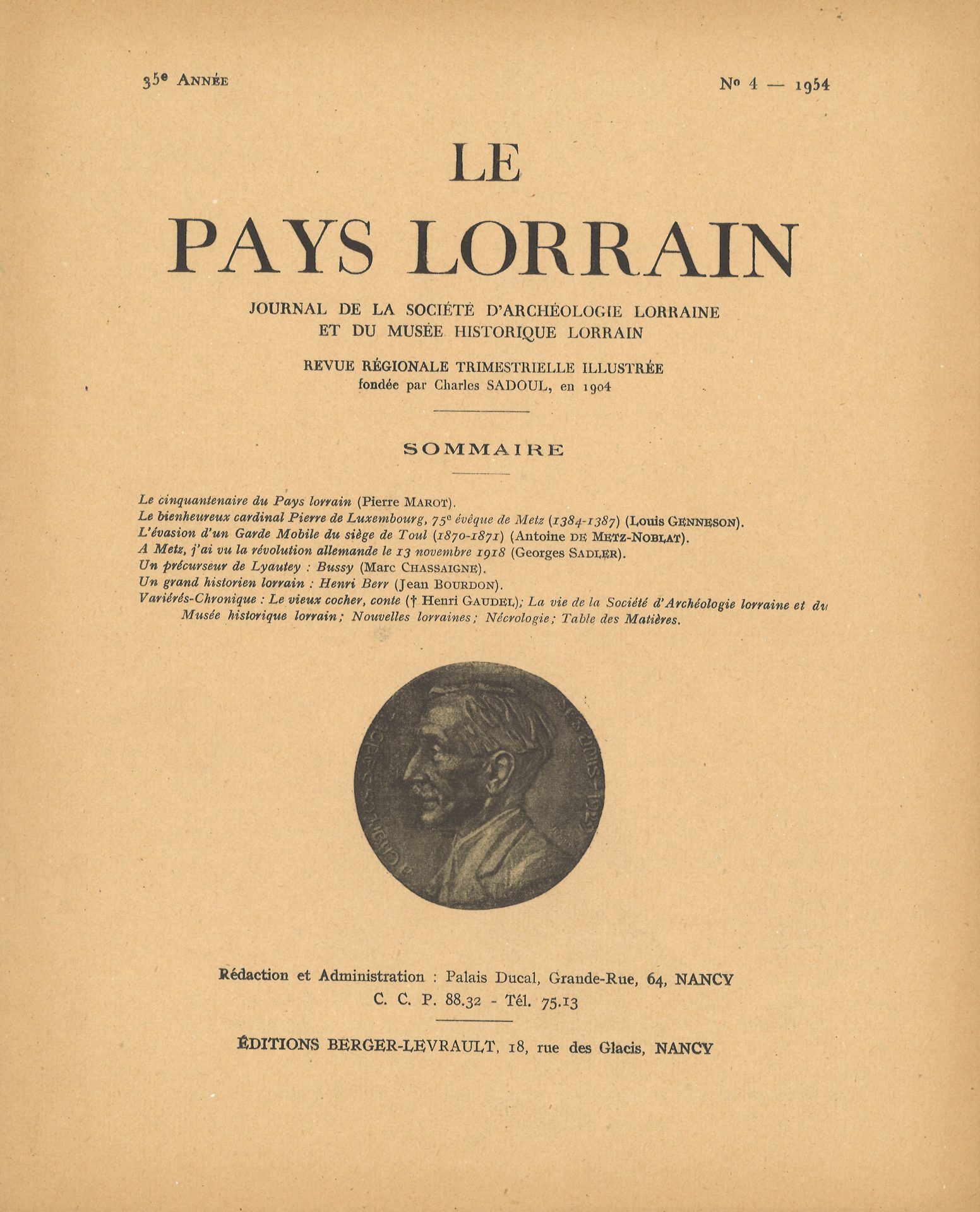 35e Année

No 4 — 1954

LE

PAYS LORRAIN

JOURNAL DE LA SOCIÉTÉ D'ARCHÉOLOGIE LORRAINE
ET DU MUSÉE HISTORIQUE LORRAIN

REVUE RÉGIONALE TRIMESTRIELLE ILLUSTRÉE
fondée par Charles SADOUL, en 1904

SOMMAIRE

Le cinquantenaire du Pays lorrain (Pierre Marot).
Le bienheureux cardinal Pierre de Luxembourg, 75e évêque de Metz (1384-1387) (Louis Genneson).
L'évasion d'un Garde Mobile du siège de Toul (1870-1871) (Antoine de Metz-Noblat).
A Metz, j'ai vu la révolution allemande le 13 novembre 1918 (Georges Sadler).
Un précurseur de Lyautey : Bussy (Marc Chassaigne).
Un grand historien lorrain : Henri Berr (Jean Bourdon).
Variérés-Chronique : Le vieux cocher, conte († Henri Gaudel); La vie de la Société d'Archéologie lorraine et du Musée historique lorrain; Nouvelles lorraines; Nécrologie; Table des Matières.

Rédaction et Administration : Palais Ducal, Grande-Rue, 64, NANCY
C. C. P. 88.32 - Tél. 75.13

ÉDITIONS BERGER-LEVRAULT, 18, rue des Glacis, NANCY